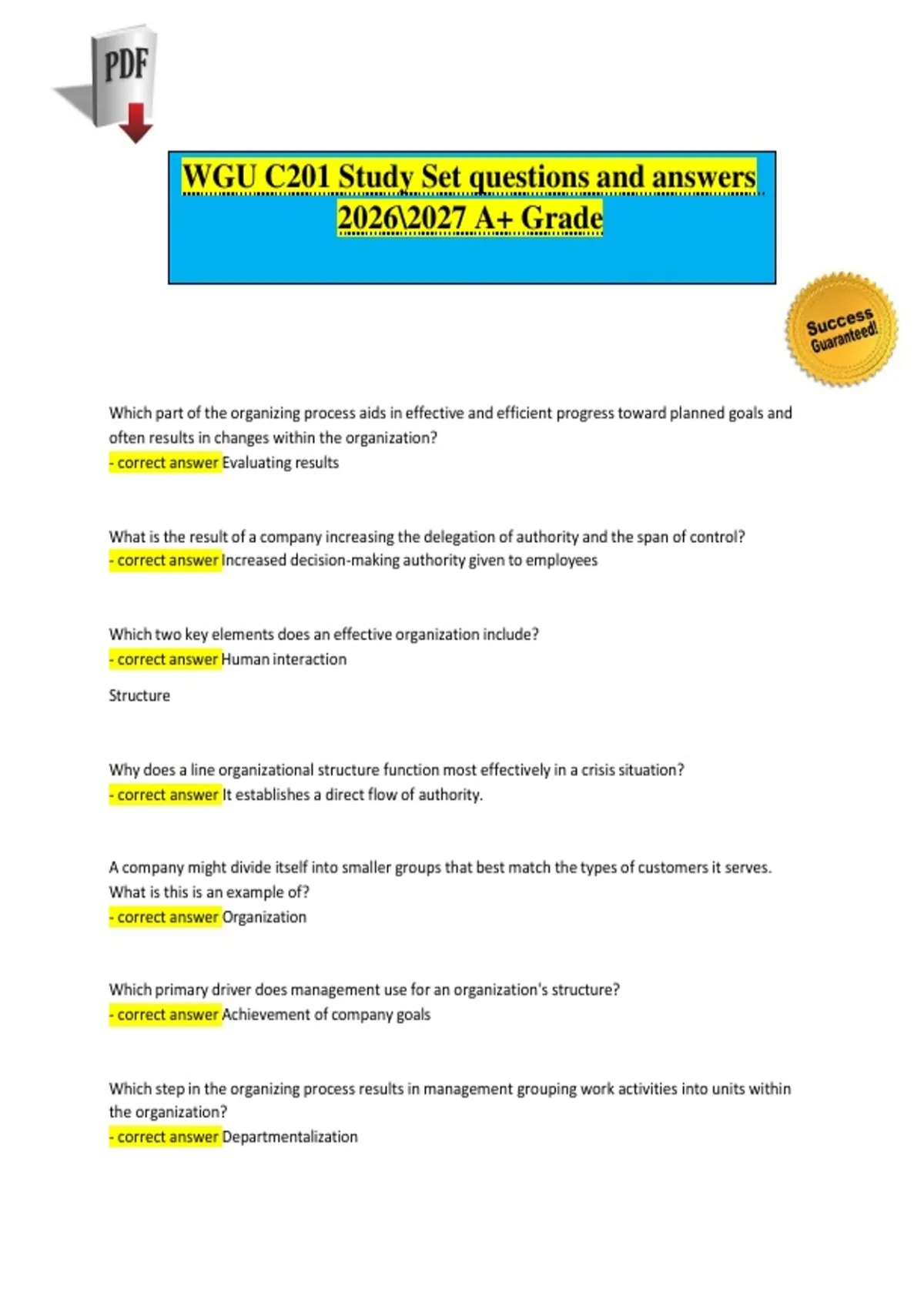 PDF

WGU C201 Study Set questions and answers 2026\2027 A+ Grade

Success Guaranteed!

Which part of the organizing process aids in effective and efficient progress toward planned goals and often results in changes within the organization?
- correct answer Evaluating results

What is the result of a company increasing the delegation of authority and the span of control?
- correct answer Increased decision-making authority given to employees

Which two key elements does an effective organization include?
- correct answer Human interaction

Structure

Why does a line organizational structure function most effectively in a crisis situation?
- correct answer It establishes a direct flow of authority.

A company might divide itself into smaller groups that best match the types of customers it serves. What is this is an example of?
- correct answer Organization

Which primary driver does management use for an organization's structure?
- correct answer Achievement of company goals

Which step in the organizing process results in management grouping work activities into units within the organization?
- correct answer Departmentalization